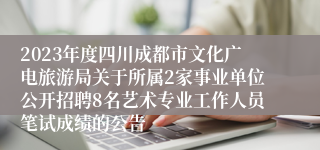 2023年度四川成都市文化广电旅游局关于所属2家事业单位公开招聘8名艺术专业工作人员笔试成绩的公告